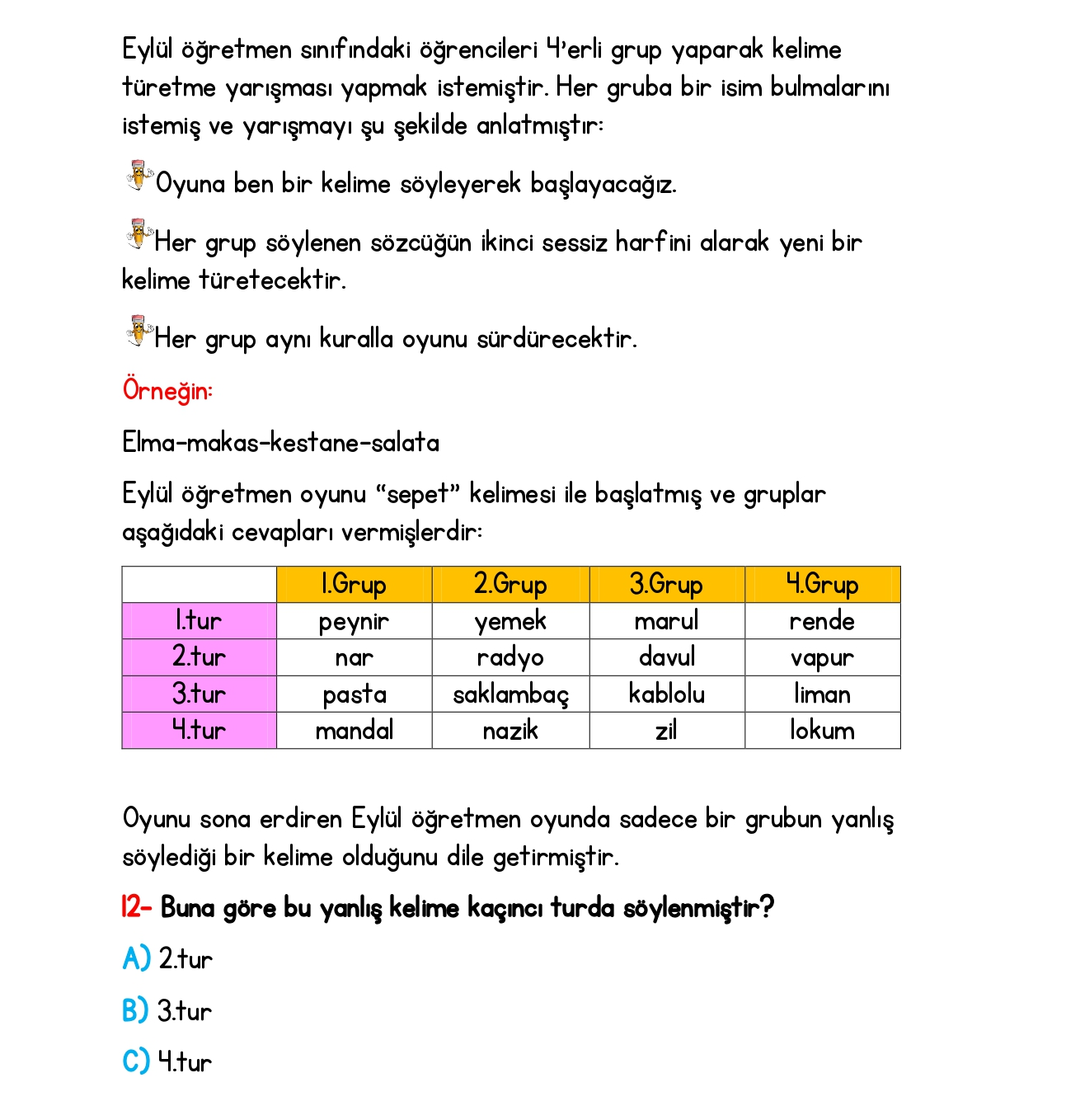 Eylül öğretmen sınıfındaki öğrencileri 4'erli grup yaparak kelime türetme yarışması yapmak istemiştir. Her gruba bir isim bulmalarını istemiş ve yarışmayı şu şekilde anlatmıştır:

Oyuna ben bir kelime söyleyerek başlayacağız.

Her grup söylenen sözcüğün ikinci sessiz harfini alarak yeni bir kelime türetecektir.

Her grup aynı kuralla oyunu sürdürecektir.

Örneğin:

Elma-makas-kestane-salata

Eylül öğretmen oyunu "sepet" kelimesi ile başlatmış ve gruplar aşağıdaki cevapları vermişlerdir:

| | 1.Grup | 2.Grup | 3.Grup | 4.Grup |
|---|---|---|---|---|
| 1.tur | peynir | yemek | marul | rende |
| 2.tur | nar | radyo | davul | vapur |
| 3.tur | pasta | saklambaç | kablolu | liman |
| 4.tur | mandal | nazik | zil | lokum |

Oyunu sona erdiren Eylül öğretmen oyunda sadece bir grubun yanlış söylediği bir kelime olduğunu dile getirmiştir.

12- Buna göre bu yanlış kelime kaçıncı turda söylenmiştir?

A) 2.tur

B) 3.tur

C) 4.tur